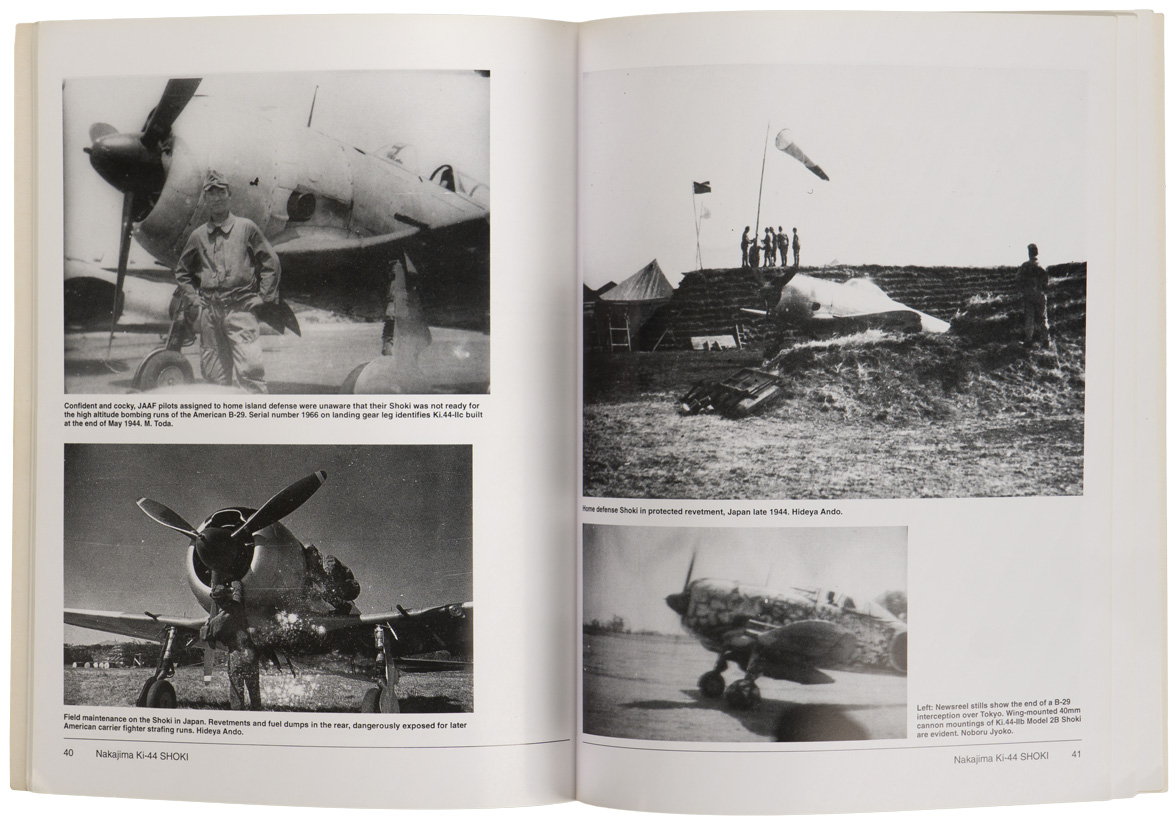 Confident and cocky, JAAF pilots assigned to home island defense were unaware that their Shoki was not ready for the high altitude bombing runs of the American B-29. Serial number 1966 on landing gear leg identifies Ki.44-IIc built at the end of May 1944. M. Toda.

Field maintenance on the Shoki in Japan. Revetments and fuel dumps in the rear, dangerously exposed for later American carrier fighter strafing runs. Hideya Ando.

40 Nakajima Ki-44 SHOKI

Home defense Shoki in protected revetment, Japan late 1944. Hideya Ando.

Left: Newsreel stills show the end of a B-29 interception over Tokyo. Wing-mounted 40mm cannon mountings of Ki.44-IIb Model 2B Shoki are evident. Noboru Jyoko.

Nakajima Ki-44 SHOKI 41